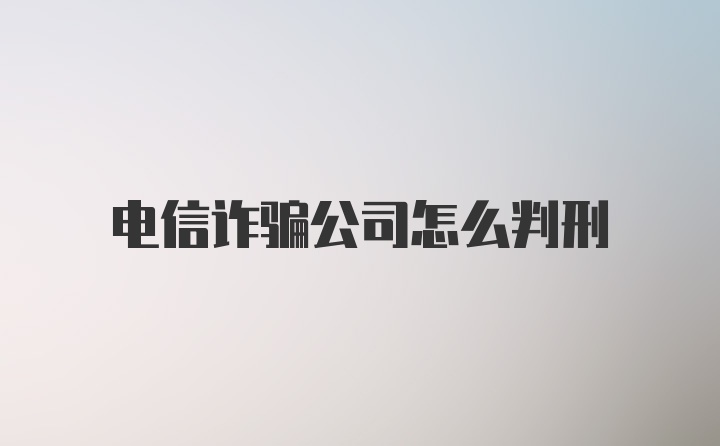 电信诈骗公司怎么判刑